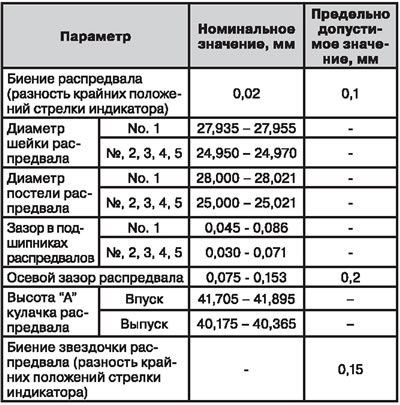 | Параметр | | Номинальное значение, мм | Предельно допустимое значение, мм |
|---|---|---|---|
| Биение распредвала (разность крайних положений стрелки индикатора) | | 0,02 | 0,1 |
| Диаметр шейки распредвала | No. 1 | 27,935 – 27,955 | - |
| | №, 2, 3, 4, 5 | 24,950 – 24,970 | - |
| Диаметр постели распредвала | No. 1 | 28,000 – 28,021 | - |
| | №, 2, 3, 4, 5 | 25,000 – 25,021 | - |
| Зазор в подшипниках распредвалов | No. 1 | 0,045 - 0,086 | - |
| | №, 2, 3, 4, 5 | 0,030 - 0,071 | - |
| Осевой зазор распредвала | | 0,075 - 0,153 | 0,2 |
| Высота "А" кулачка распредвала | Впуск | 41,705 – 41,895 | – |
| | Выпуск | 40,175 – 40,365 | – |
| Биение звездочки распредвала (разность крайних положений стрелки индикатора) | | - | 0,15 |